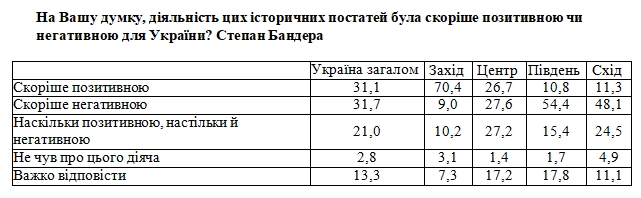 На Вашу думку, діяльність цих історичних постатей була скоріше позитивною чи негативною для України? Степан Бандера

| | Україна загалом | Захід | Центр | Південь | Схід |
|---|---|---|---|---|---|
| Скоріше позитивною | 31,1 | 70,4 | 26,7 | 10,8 | 11,3 |
| Скоріше негативною | 31,7 | 9,0 | 27,6 | 54,4 | 48,1 |
| Наскільки позитивною, настільки й негативною | 21,0 | 10,2 | 27,2 | 15,4 | 24,5 |
| Не чув про цього діяча | 2,8 | 3,1 | 1,4 | 1,7 | 4,9 |
| Важко відповісти | 13,3 | 7,3 | 17,2 | 17,8 | 11,1 |